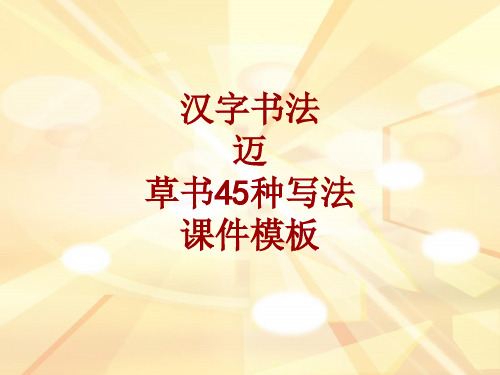 汉字书法
迈
草书45种写法
课件模板